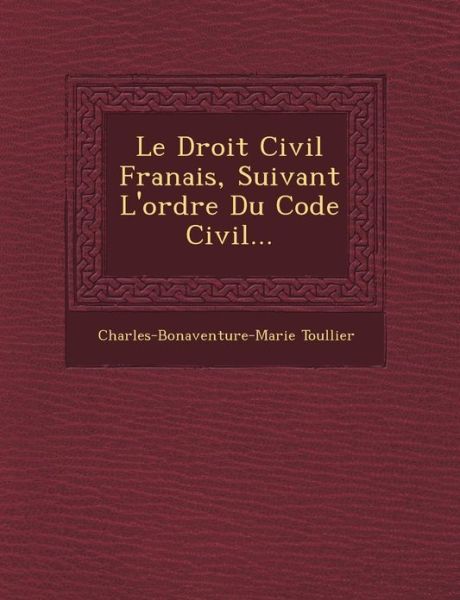 Le Droit Civil Franais, Suivant L'ordre Du Code Civil...

Charles-Bonaventure-Marie Toullier